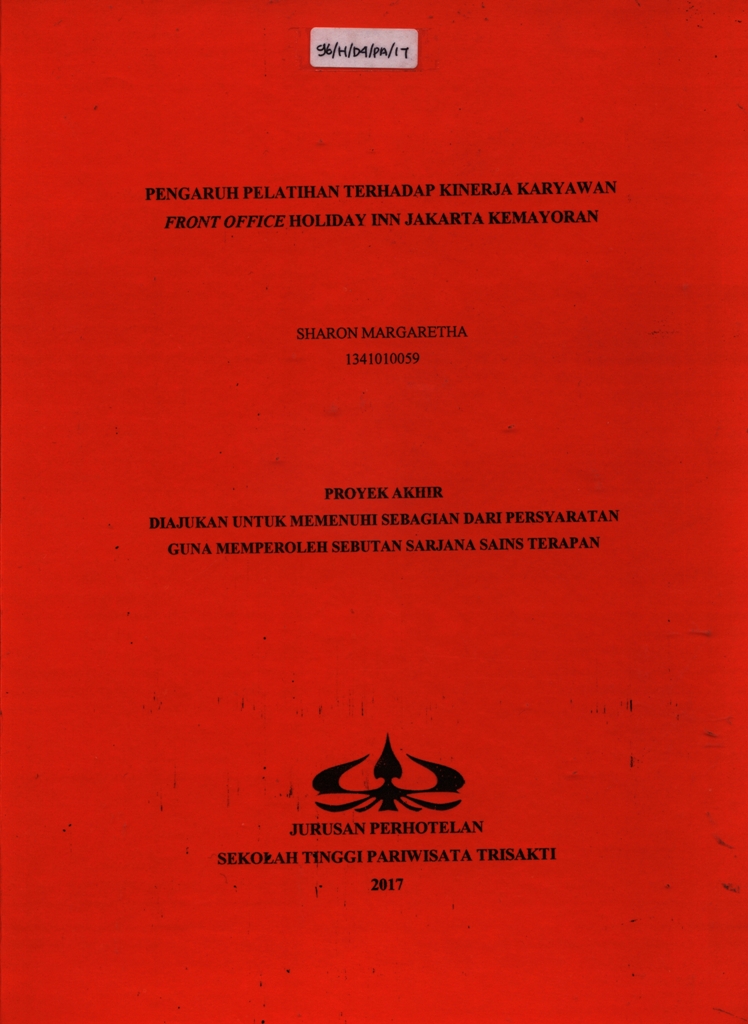 96/H/D4/PA/17

PENGARUH PELATIHAN TERHADAP KINERJA KARYAWAN FRONT OFFICE HOLIDAY INN JAKARTA KEMAYORAN

SHARON MARGARETHA
1341010059

PROYEK AKHIR
DIAJUKAN UNTUK MEMENUHI SEBAGIAN DARI PERSYARATAN GUNA MEMPEROLEH SEBUTAN SARJANA SAINS TERAPAN

JURUSAN PERHOTELAN
SEKOLAH TINGGI PARIWISATA TRISAKTI
2017